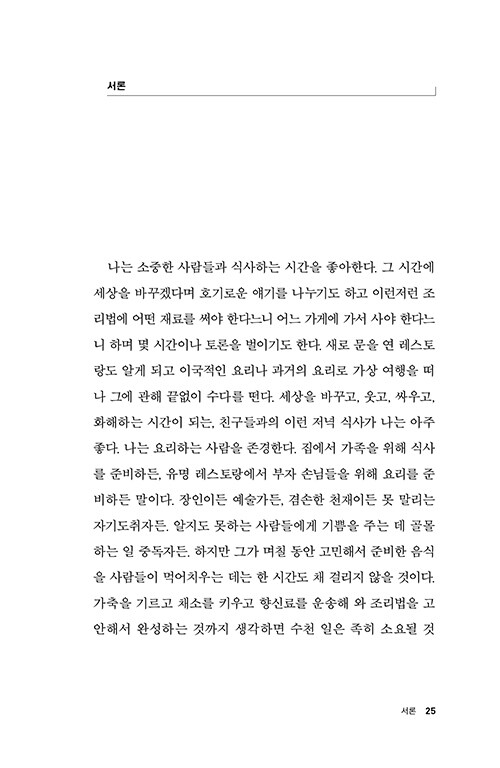 서론

나는 소중한 사람들과 식사하는 시간을 좋아한다. 그 시간에 세상을 바꾸겠다며 호기로운 얘기를 나누기도 하고 이런저런 조리법에 어떤 재료를 써야 한다느니 어느 가게에 가서 사야 한다느니 하며 몇 시간이나 토론을 벌이기도 한다. 새로 문을 연 레스토랑도 알게 되고 이국적인 요리나 과거의 요리로 가상 여행을 떠나 그에 관해 끝없이 수다를 떤다. 세상을 바꾸고, 웃고, 싸우고, 화해하는 시간이 되는, 친구들과의 이런 저녁 식사가 나는 아주 좋다. 나는 요리하는 사람을 존경한다. 집에서 가족을 위해 식사를 준비하든, 유명 레스토랑에서 부자 손님들을 위해 요리를 준비하든 말이다. 장인이든 예술가든, 겸손한 천재이든 못 말리는 자기도취자든, 알지도 못하는 사람들에게 기쁨을 주는 데 골몰하는 일 중독자든. 하지만 그가 며칠 동안 고민해서 준비한 음식을 사람들이 먹어치우는 데는 한 시간도 채 걸리지 않을 것이다. 가축을 기르고 채소를 키우고 향신료를 운송해 와 조리법을 고안해서 완성하는 것까지 생각하면 수천 일은 족히 소요될 것

서론 25